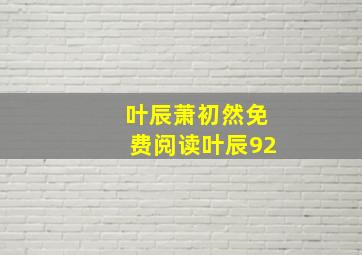 叶辰萧初然免费阅读叶辰92